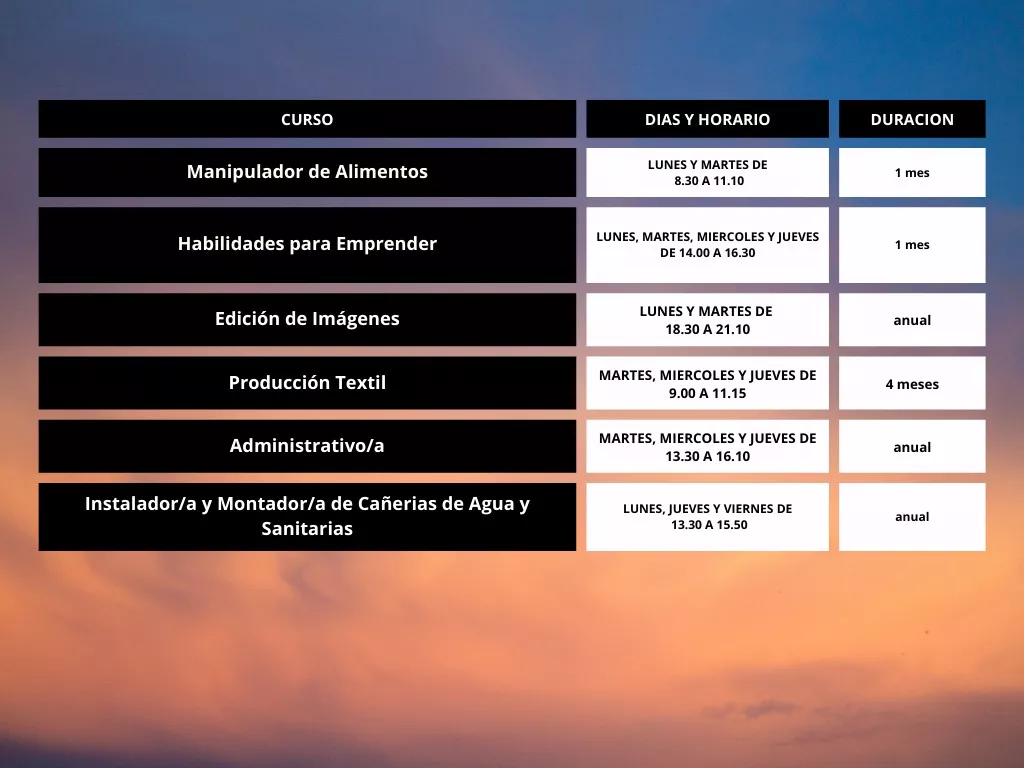 | CURSO | DIAS Y HORARIO | DURACION |
|---|---|---|
| Manipulador de Alimentos | LUNES Y MARTES DE 8.30 A 11.10 | 1 mes |
| Habilidades para Emprender | LUNES, MARTES, MIERCOLES Y JUEVES DE 14.00 A 16.30 | 1 mes |
| Edición de Imágenes | LUNES Y MARTES DE 18.30 A 21.10 | anual |
| Producción Textil | MARTES, MIERCOLES Y JUEVES DE 9.00 A 11.15 | 4 meses |
| Administrativo/a | MARTES, MIERCOLES Y JUEVES DE 13.30 A 16.10 | anual |
| Instalador/a y Montador/a de Cañerias de Agua y Sanitarias | LUNES, JUEVES Y VIERNES DE 13.30 A 15.50 | anual |